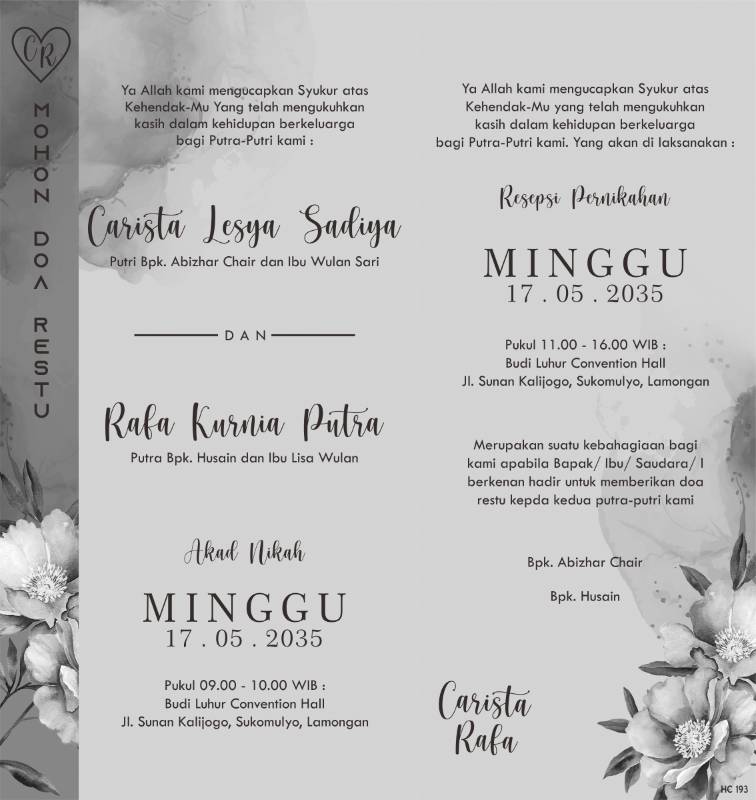 CR

MOHON DOA RESTU

Ya Allah kami mengucapkan Syukur atas Kehendak-Mu Yang telah mengukuhkan kasih dalam kehidupan berkeluarga bagi Putra-Putri kami :

Carista Lesya Sadiya

Putri Bpk. Abizhar Chair dan Ibu Wulan Sari

DAN

Rafa Kurnia Putra

Putra Bpk. Husain dan Ibu Lisa Wulan

Akad Nikah

MINGGU
17 . 05 . 2035

Pukul 09.00 - 10.00 WIB :
Budi Luhur Convention Hall
Jl. Sunan Kalijogo, Sukomulyo, Lamongan

Ya Allah kami mengucapkan Syukur atas Kehendak-Mu yang telah mengukuhkan kasih dalam kehidupan berkeluarga bagi Putra-Putri kami. Yang akan di laksanakan :

Resepsi Pernikahan

MINGGU
17 . 05 . 2035

Pukul 11.00 - 16.00 WIB :
Budi Luhur Convention Hall
Jl. Sunan Kalijogo, Sukomulyo, Lamongan

Merupakan suatu kebahagiaan bagi kami apabila Bapak/ Ibu/ Saudara/ I berkenan hadir untuk memberikan doa restu kepda kedua putra-putri kami

Bpk. Abizhar Chair

Bpk. Husain

Carista
Rafa

HC 193